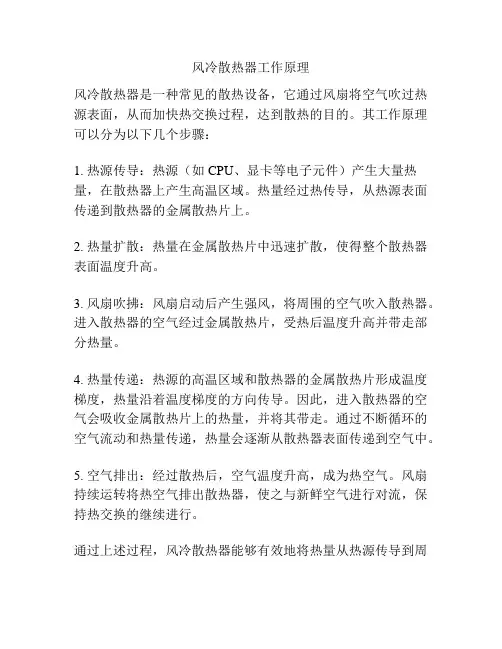 风冷散热器工作原理

风冷散热器是一种常见的散热设备，它通过风扇将空气吹过热源表面，从而加快热交换过程，达到散热的目的。其工作原理可以分为以下几个步骤：

1. 热源传导：热源（如 CPU、显卡等电子元件）产生大量热量，在散热器上产生高温区域。热量经过热传导，从热源表面传递到散热器的金属散热片上。

2. 热量扩散：热量在金属散热片中迅速扩散，使得整个散热器表面温度升高。

3. 风扇吹拂：风扇启动后产生强风，将周围的空气吹入散热器。进入散热器的空气经过金属散热片，受热后温度升高并带走部分热量。

4. 热量传递：热源的高温区域和散热器的金属散热片形成温度梯度，热量沿着温度梯度的方向传导。因此，进入散热器的空气会吸收金属散热片上的热量，并将其带走。通过不断循环的空气流动和热量传递，热量会逐渐从散热器表面传递到空气中。

5. 空气排出：经过散热后，空气温度升高，成为热空气。风扇持续运转将热空气排出散热器，使之与新鲜空气进行对流，保持热交换的继续进行。

通过上述过程，风冷散热器能够有效地将热量从热源传导到周